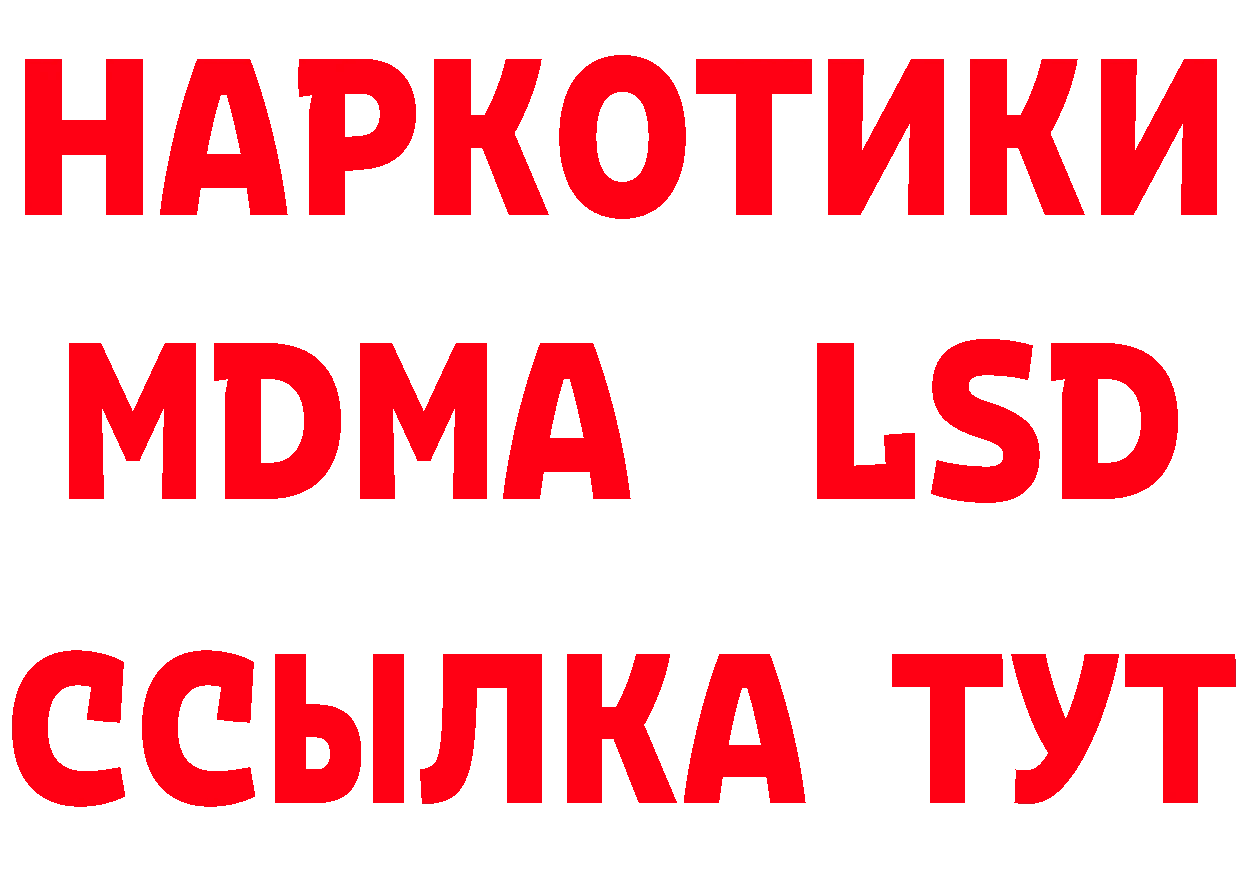 НАРКОТИКИ
MDMA LSD
ССЫЛКА ТУТ